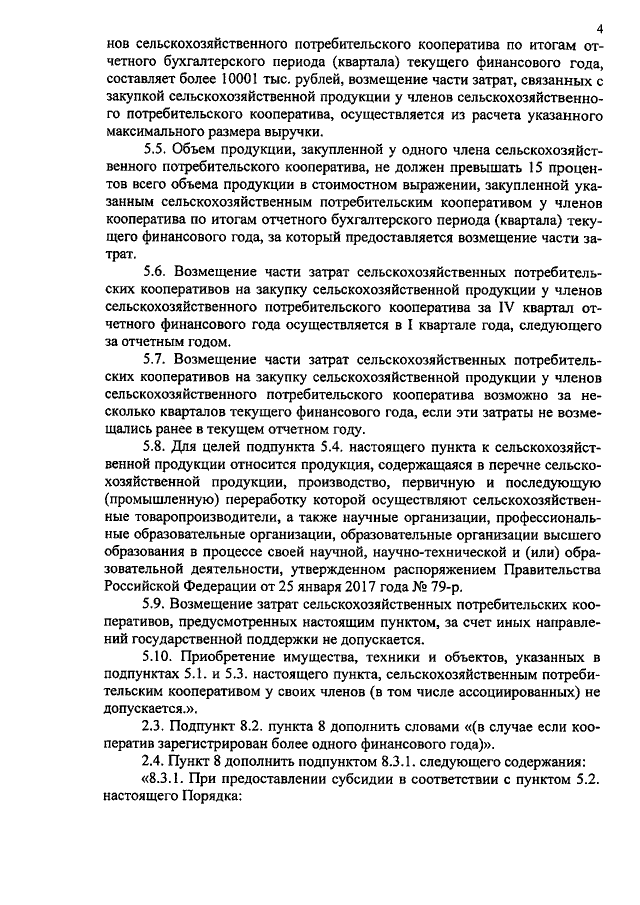 4

нов сельскохозяйственного потребительского кооператива по итогам отчетного бухгалтерского периода (квартала) текущего финансового года, составляет более 10001 тыс. рублей, возмещение части затрат, связанных с закупкой сельскохозяйственной продукции у членов сельскохозяйственного потребительского кооператива, осуществляется из расчета указанного максимального размера выручки.

5.5. Объем продукции, закупленной у одного члена сельскохозяйственного потребительского кооператива, не должен превышать 15 процентов всего объема продукции в стоимостном выражении, закупленной указанным сельскохозяйственным потребительским кооперативом у членов кооператива по итогам отчетного бухгалтерского периода (квартала) текущего финансового года, за который предоставляется возмещение части затрат.

5.6. Возмещение части затрат сельскохозяйственных потребительских кооперативов на закупку сельскохозяйственной продукции у членов сельскохозяйственного потребительского кооператива за IV квартал отчетного финансового года осуществляется в I квартале года, следующего за отчетным годом.

5.7. Возмещение части затрат сельскохозяйственных потребительских кооперативов на закупку сельскохозяйственной продукции у членов сельскохозяйственного потребительского кооператива возможно за несколько кварталов текущего финансового года, если эти затраты не возмещались ранее в текущем отчетном году.

5.8. Для целей подпункта 5.4. настоящего пункта к сельскохозяйственной продукции относится продукция, содержащаяся в перечне сельскохозяйственной продукции, производство, первичную и последующую (промышленную) переработку которой осуществляют сельскохозяйственные товаропроизводители, а также научные организации, профессиональные образовательные организации, образовательные организации высшего образования в процессе своей научной, научно-технической и (или) образовательной деятельности, утвержденном распоряжением Правительства Российской Федерации от 25 января 2017 года № 79-р.

5.9. Возмещение затрат сельскохозяйственных потребительских кооперативов, предусмотренных настоящим пунктом, за счет иных направлений государственной поддержки не допускается.

5.10. Приобретение имущества, техники и объектов, указанных в подпунктах 5.1. и 5.3. настоящего пункта, сельскохозяйственным потребительским кооперативом у своих членов (в том числе ассоциированных) не допускается.».

2.3. Подпункт 8.2. пункта 8 дополнить словами «(в случае если кооператив зарегистрирован более одного финансового года)».

2.4. Пункт 8 дополнить подпунктом 8.3.1. следующего содержания:

«8.3.1. При предоставлении субсидии в соответствии с пунктом 5.2. настоящего Порядка: